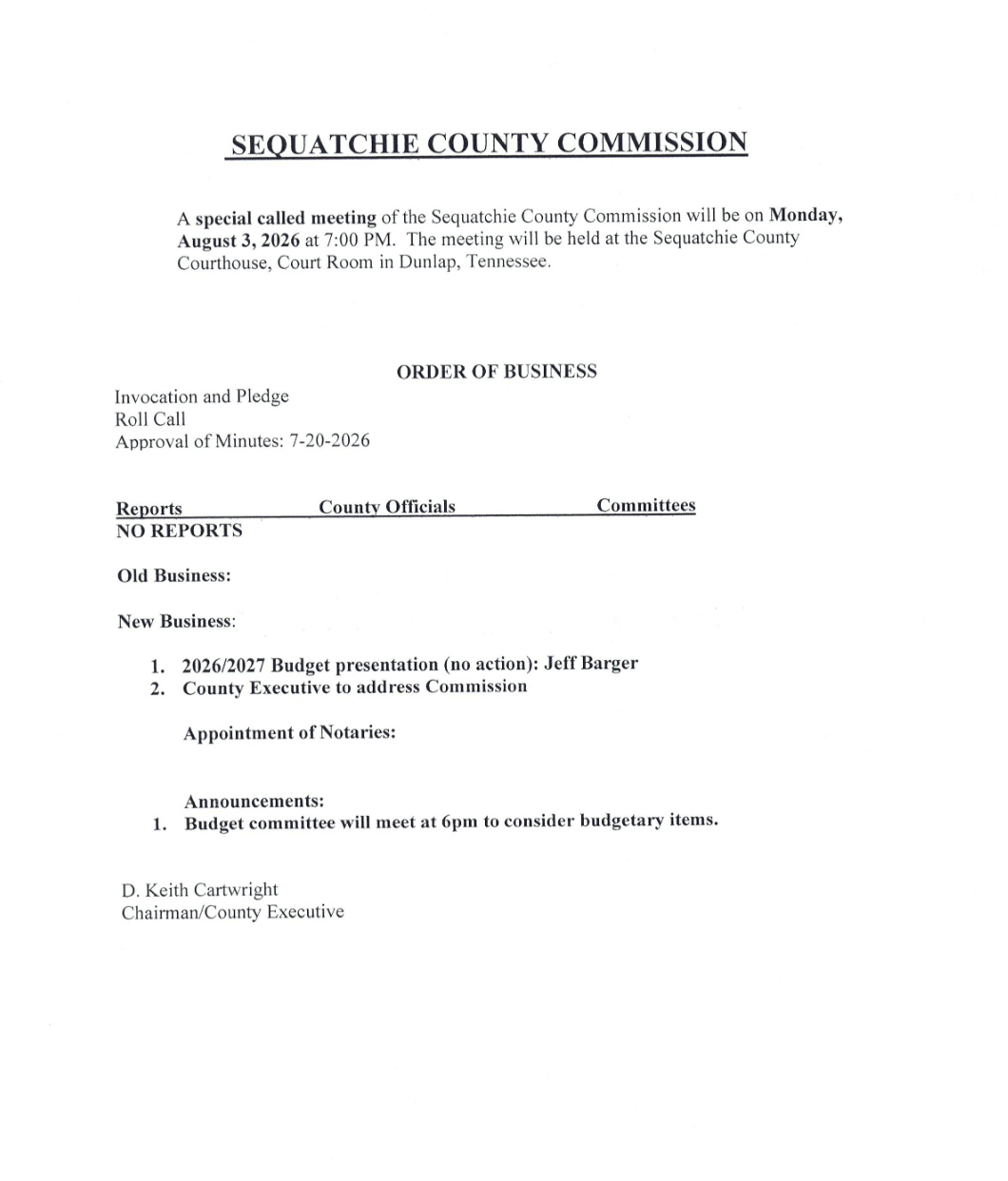 SEQUATCHIE COUNTY COMMISSION

A special called meeting of the Sequatchie County Commission will be on Monday, August 3, 2026 at 7:00 PM. The meeting will be held at the Sequatchie County Courthouse, Court Room in Dunlap, Tennessee.

ORDER OF BUSINESS

Invocation and Pledge
Roll Call
Approval of Minutes: 7-20-2026

Reports County Officials Committees
NO REPORTS

Old Business:

New Business:

1. 2026/2027 Budget presentation (no action): Jeff Barger
2. County Executive to address Commission

Appointment of Notaries:

Announcements:
1. Budget committee will meet at 6pm to consider budgetary items.

D. Keith Cartwright
Chairman/County Executive